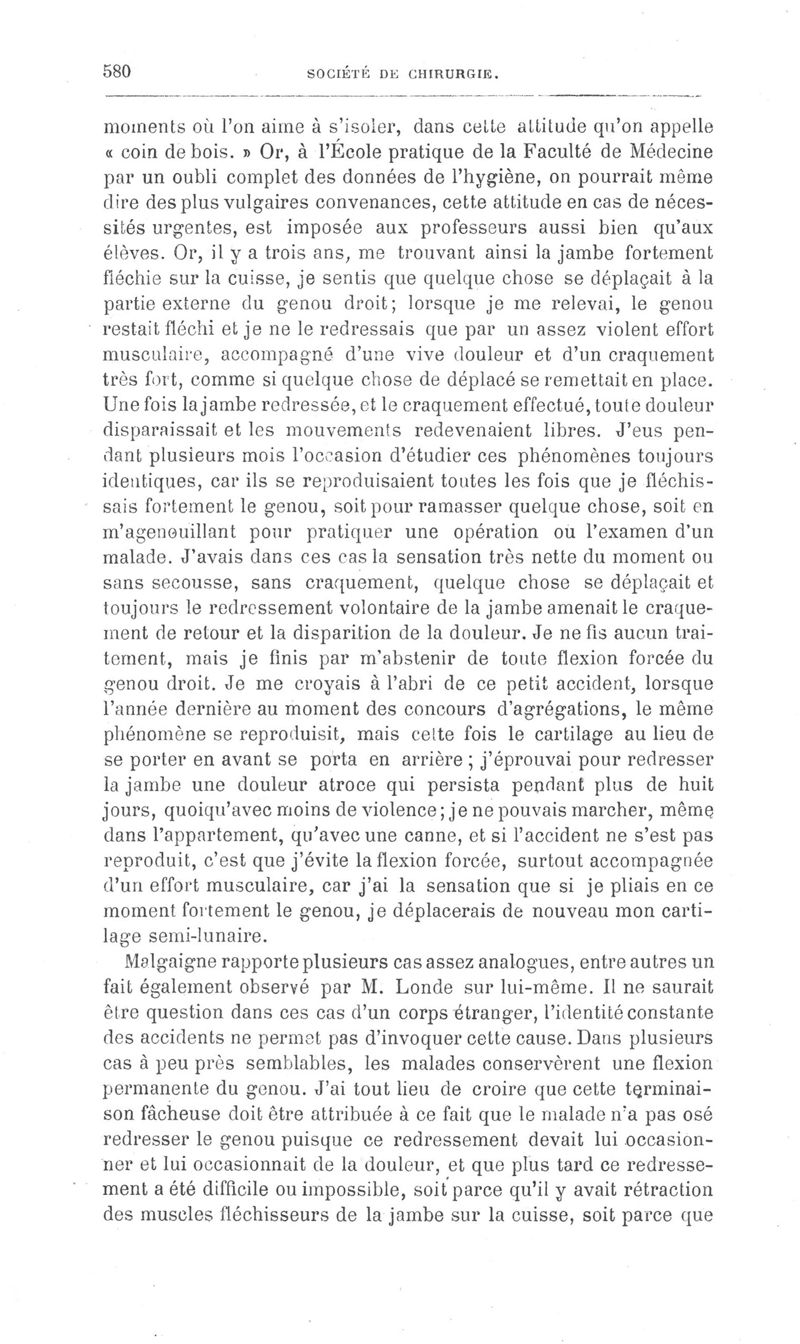 580 SOCIÉTÉ DE CHIRURGIE.

moments où l'on aime à s'isoler, dans cette attitude qu'on appelle « coin de bois. » Or, à l'École pratique de la Faculté de Médecine par un oubli complet des données de l'hygiène, on pourrait même dire des plus vulgaires convenances, cette attitude en cas de nécessités urgentes, est imposée aux professeurs aussi bien qu'aux élèves. Or, il y a trois ans, me trouvant ainsi la jambe fortement fléchie sur la cuisse, je sentis que quelque chose se déplaçait à la partie externe du genou droit; lorsque je me relevai, le genou restait fléchi et je ne le redressais que par un assez violent effort musculaire, accompagné d'une vive douleur et d'un craquement très fort, comme si quelque chose de déplacé se remettait en place. Une fois la jambe redressée, et le craquement effectué, toute douleur disparaissait et les mouvements redevenaient libres. J'eus pendant plusieurs mois l'occasion d'étudier ces phénomènes toujours identiques, car ils se reproduisaient toutes les fois que je fléchissais fortement le genou, soit pour ramasser quelque chose, soit en m'agenouillant pour pratiquer une opération ou l'examen d'un malade. J'avais dans ces cas la sensation très nette du moment ou sans secousse, sans craquement, quelque chose se déplaçait et toujours le redressement volontaire de la jambe amenait le craquement de retour et la disparition de la douleur. Je ne fis aucun traitement, mais je finis par m'abstenir de toute flexion forcée du genou droit. Je me croyais à l'abri de ce petit accident, lorsque l'année dernière au moment des concours d'agrégations, le même phénomène se reproduisit, mais cette fois le cartilage au lieu de se porter en avant se porta en arrière; j'éprouvai pour redresser la jambe une douleur atroce qui persista pendant plus de huit jours, quoiqu'avec moins de violence; je ne pouvais marcher, même dans l'appartement, qu'avec une canne, et si l'accident ne s'est pas reproduit, c'est que j'évite la flexion forcée, surtout accompagnée d'un effort musculaire, car j'ai la sensation que si je pliais en ce moment fortement le genou, je déplacerais de nouveau mon cartilage semi-lunaire.

Malgaigne rapporte plusieurs cas assez analogues, entre autres un fait également observé par M. Londe sur lui-même. Il ne saurait être question dans ces cas d'un corps étranger, l'identité constante des accidents ne permet pas d'invoquer cette cause. Dans plusieurs cas à peu près semblables, les malades conservèrent une flexion permanente du genou. J'ai tout lieu de croire que cette terminaison fâcheuse doit être attribuée à ce fait que le malade n'a pas osé redresser le genou puisque ce redressement devait lui occasionner et lui occasionnait de la douleur, et que plus tard ce redressement a été difficile ou impossible, soit parce qu'il y avait rétraction des muscles fléchisseurs de la jambe sur la cuisse, soit parce que